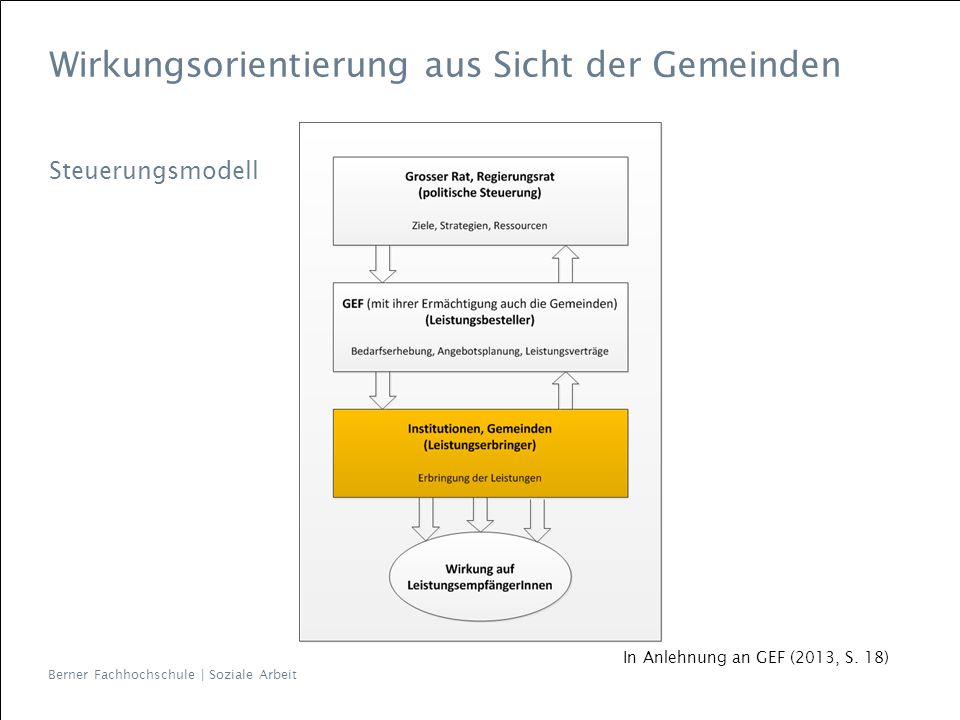 Wirkungsorientierung aus Sicht der Gemeinden

Steuerungsmodell

Grosser Rat, Regierungsrat
(politische Steuerung)

Ziele, Strategien, Ressourcen

GEF (mit ihrer Ermächtigung auch die Gemeinden)
(Leistungsbesteller)

Bedarfserhebung, Angebotsplanung, Leistungsverträge

Institutionen, Gemeinden
(Leistungserbringer)

Erbringung der Leistungen

Wirkung auf LeistungsempfängerInnen

In Anlehnung an GEF (2013, S. 18)

Berner Fachhochschule | Soziale Arbeit